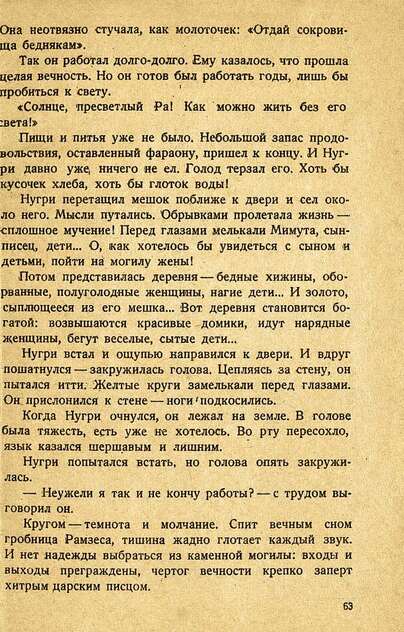 Она неотвязно стучала, как молоточек: «Отдай сокровища беднякам».

Так он работал долго-долго. Ему казалось, что прошла целая вечность. Но он готов был работать годы, лишь бы пробиться к свету.

«Солнце, пресветлый Ра! Как можно жить без его света!»

Пищи и питья уже не было. Небольшой запас продовольствия, оставленный фараону, пришел к концу. И Нугри давно уже ничего не ел. Голод терзал его. Хоть бы кусочек хлеба, хоть бы глоток воды!

Нугри перетащил мешок поближе к двери и сел около него. Мысли путались. Обрывками пролетала жизнь — сплошное мучение! Перед глазами мелькали Мимута, сын-писец, дети... О, как хотелось бы увидеться с сыном и детьми, пойти на могилу жены!

Потом представилась деревня — бедные хижины, оборванные, полуголодные женщины, нагие дети... И золото, сыплющееся из его мешка... Вот деревня становится богатой: возвышаются красивые домики, идут нарядные женщины, бегут веселые, сытые дети...

Нугри встал и ощупью направился к двери. И вдруг пошатнулся — закружилась голова. Цепляясь за стену, он пытался итти. Желтые круги замелькали перед глазами. Он прислонился к стене — ноги подкосились.

Когда Нугри очнулся, он лежал на земле. В голове была тяжесть, есть уже не хотелось. Во рту пересохло, язык казался шершавым и лишним.

Нугри попытался встать, но голова опять закружилась.

— Неужели я так и не кончу работы? — с трудом выговорил он.

Кругом — темнота и молчание. Спит вечным сном гробница Рамзеса, тишина жадно глотает каждый звук. И нет надежды выбраться из каменной могилы: входы и выходы преграждены, чертог вечности крепко заперт хитрым царским писцом.

63